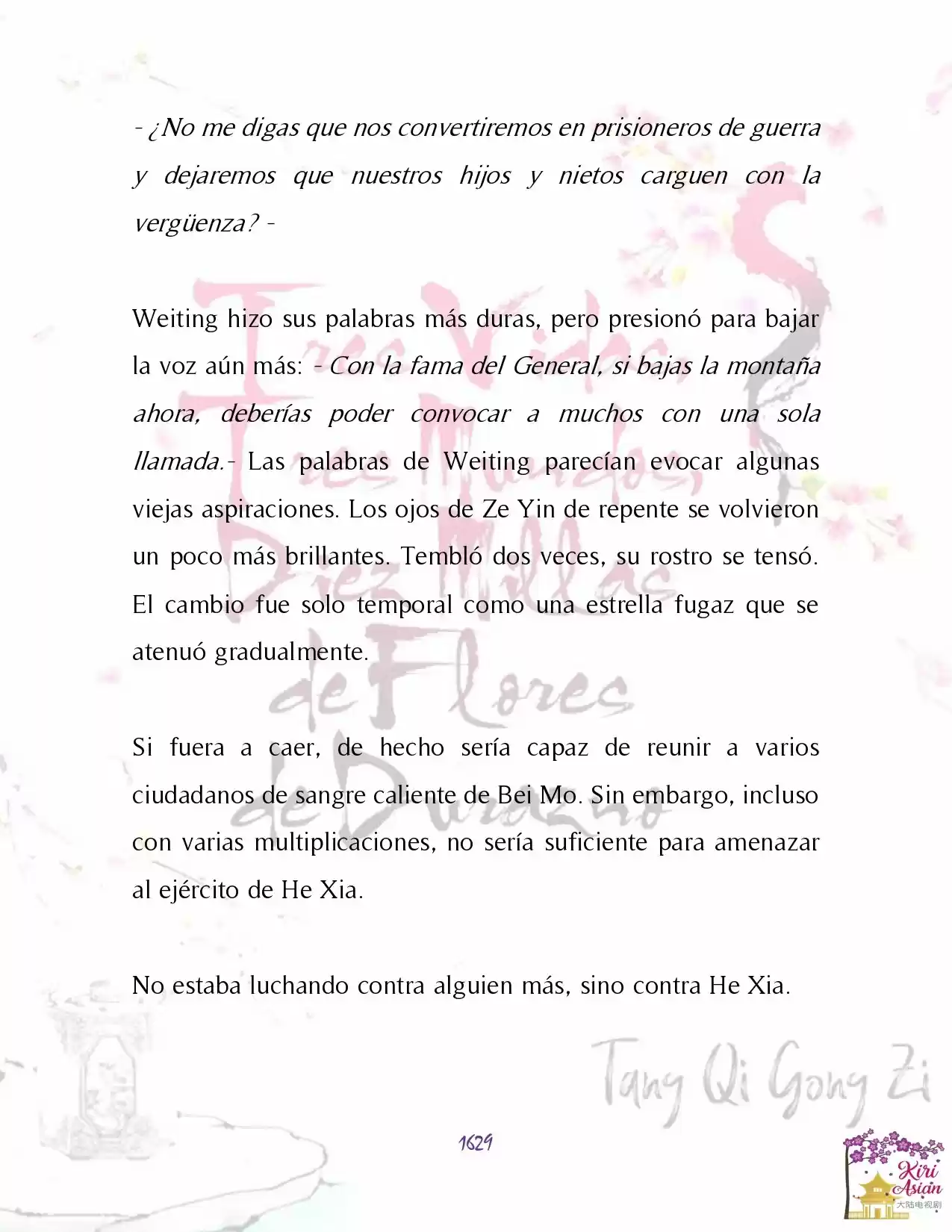 - ¿No me digas que nos convertiremos en prisioneros de guerra y dejaremos que nuestros hijos y nietos carguen con la vergüenza? -

Weiting hizo sus palabras más duras, pero presionó para bajar la voz aún más: - Con la fama del General, si bajas la montaña ahora, deberías poder convocar a muchos con una sola llamada.- Las palabras de Weiting parecían evocar algunas viejas aspiraciones. Los ojos de Ze Yin de repente se volvieron un poco más brillantes. Tembló dos veces, su rostro se tensó. El cambio fue solo temporal como una estrella fugaz que se atenuó gradualmente.

Si fuera a caer, de hecho sería capaz de reunir a varios ciudadanos de sangre caliente de Bei Mo. Sin embargo, incluso con varias multiplicaciones, no sería suficiente para amenazar al ejército de He Xia.

No estaba luchando contra alguien más, sino contra He Xia.

Tres Vidas, Tres Mundos, Diez Millas de Flores de Durazno

Tang Qi Gong Zi

1629

Kiri Asian
大陆电视剧